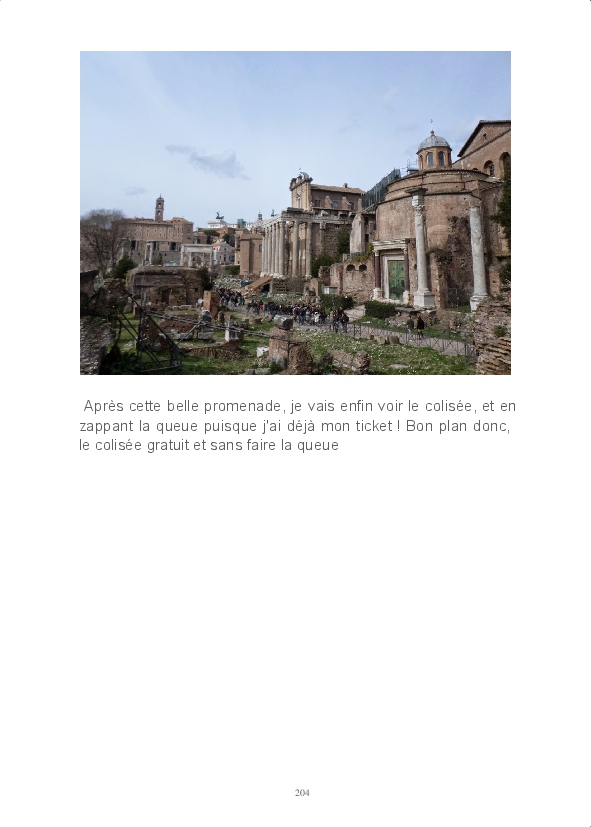 Après cette belle promenade, je vais enfin voir le colisée, et en zappant la queue puisque j'ai déjà mon ticket ! Bon plan donc, le colisée gratuit et sans faire la queue

204